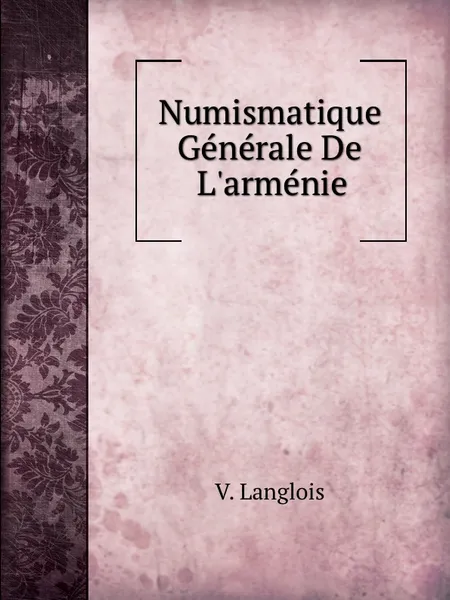 Numismatique Générale De L'arménie

V. Langlois